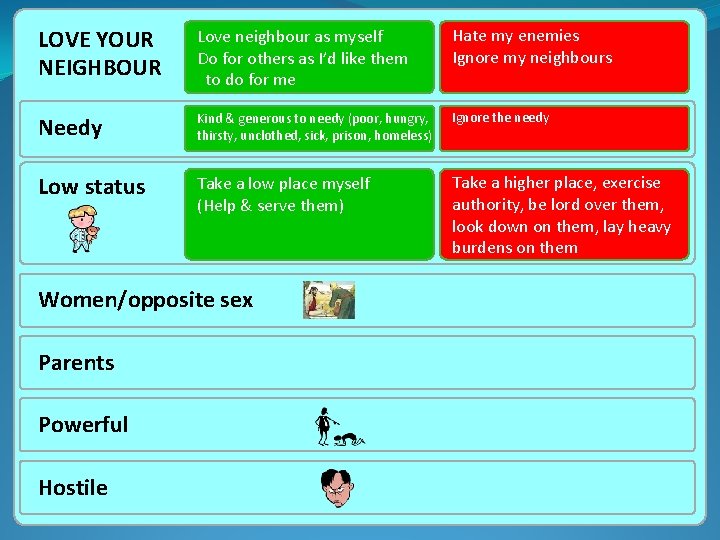 LOVE YOUR NEIGHBOUR

Love neighbour as myself
Do for others as I'd like them to do for me

Hate my enemies
Ignore my neighbours

Needy

Kind & generous to needy (poor, hungry, thirsty, unclothed, sick, prison, homeless)

Ignore the needy

Low status

Take a low place myself
(Help & serve them)

Take a higher place, exercise authority, be lord over them, look down on them, lay heavy burdens on them

Women/opposite sex

Parents

Powerful

Hostile